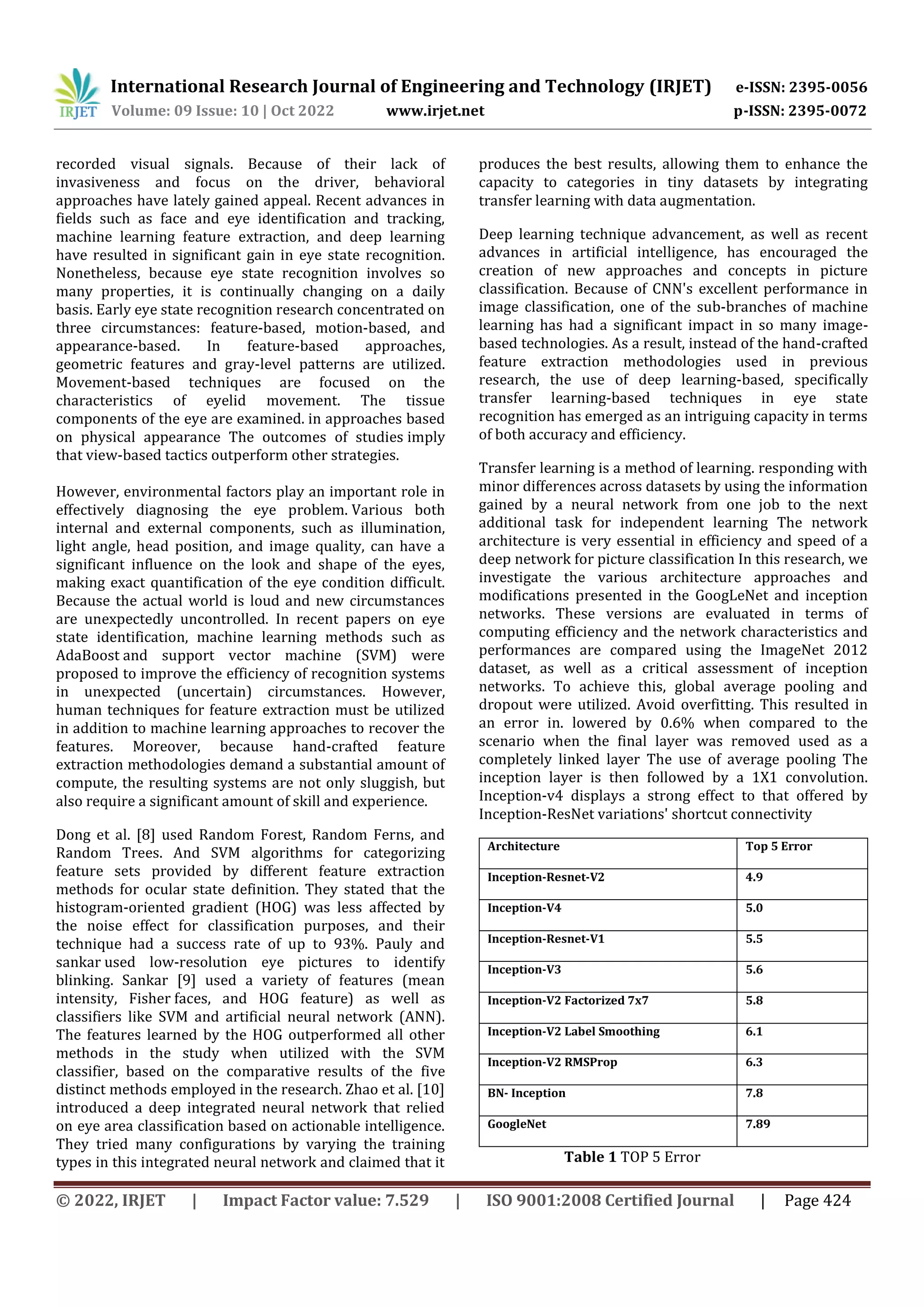 IRJET International Research Journal of Engineering and Technology (IRJET) e-ISSN: 2395-0056
Volume: 09 Issue: 10 | Oct 2022 www.irjet.net p-ISSN: 2395-0072

recorded visual signals. Because of their lack of invasiveness and focus on the driver, behavioral approaches have lately gained appeal. Recent advances in fields such as face and eye identification and tracking, machine learning feature extraction, and deep learning have resulted in significant gain in eye state recognition. Nonetheless, because eye state recognition involves so many properties, it is continually changing on a daily basis. Early eye state recognition research concentrated on three circumstances: feature-based, motion-based, and appearance-based. In feature-based approaches, geometric features and gray-level patterns are utilized. Movement-based techniques are focused on the characteristics of eyelid movement. The tissue components of the eye are examined. in approaches based on physical appearance The outcomes of studies imply that view-based tactics outperform other strategies.

However, environmental factors play an important role in effectively diagnosing the eye problem. Various both internal and external components, such as illumination, light angle, head position, and image quality, can have a significant influence on the look and shape of the eyes, making exact quantification of the eye condition difficult. Because the actual world is loud and new circumstances are unexpectedly uncontrolled. In recent papers on eye state identification, machine learning methods such as AdaBoost and support vector machine (SVM) were proposed to improve the efficiency of recognition systems in unexpected (uncertain) circumstances. However, human techniques for feature extraction must be utilized in addition to machine learning approaches to recover the features. Moreover, because hand-crafted feature extraction methodologies demand a substantial amount of compute, the resulting systems are not only sluggish, but also require a significant amount of skill and experience.

Dong et al. [8] used Random Forest, Random Ferns, and Random Trees. And SVM algorithms for categorizing feature sets provided by different feature extraction methods for ocular state definition. They stated that the histogram-oriented gradient (HOG) was less affected by the noise effect for classification purposes, and their technique had a success rate of up to 93%. Pauly and sankar used low-resolution eye pictures to identify blinking. Sankar [9] used a variety of features (mean intensity, Fisher faces, and HOG feature) as well as classifiers like SVM and artificial neural network (ANN). The features learned by the HOG outperformed all other methods in the study when utilized with the SVM classifier, based on the comparative results of the five distinct methods employed in the research. Zhao et al. [10] introduced a deep integrated neural network that relied on eye area classification based on actionable intelligence. They tried many configurations by varying the training types in this integrated neural network and claimed that it produces the best results, allowing them to enhance the capacity to categories in tiny datasets by integrating transfer learning with data augmentation.

Deep learning technique advancement, as well as recent advances in artificial intelligence, has encouraged the creation of new approaches and concepts in picture classification. Because of CNN's excellent performance in image classification, one of the sub-branches of machine learning has had a significant impact in so many image-based technologies. As a result, instead of the hand-crafted feature extraction methodologies used in previous research, the use of deep learning-based, specifically transfer learning-based techniques in eye state recognition has emerged as an intriguing capacity in terms of both accuracy and efficiency.

Transfer learning is a method of learning. responding with minor differences across datasets by using the information gained by a neural network from one job to the next additional task for independent learning The network architecture is very essential in efficiency and speed of a deep network for picture classification In this research, we investigate the various architecture approaches and modifications presented in the GoogLeNet and inception networks. These versions are evaluated in terms of computing efficiency and the network characteristics and performances are compared using the ImageNet 2012 dataset, as well as a critical assessment of inception networks. To achieve this, global average pooling and dropout were utilized. Avoid overfitting. This resulted in an error in. lowered by 0.6% when compared to the scenario when the final layer was removed used as a completely linked layer The use of average pooling The inception layer is then followed by a 1X1 convolution. Inception-v4 displays a strong effect to that offered by Inception-ResNet variations' shortcut connectivity

| Architecture | Top 5 Error |
|---|---|
| Inception-Resnet-V2 | 4.9 |
| Inception-V4 | 5.0 |
| Inception-Resnet-V1 | 5.5 |
| Inception-V3 | 5.6 |
| Inception-V2 Factorized 7x7 | 5.8 |
| Inception-V2 Label Smoothing | 6.1 |
| Inception-V2 RMSProp | 6.3 |
| BN- Inception | 7.8 |
| GoogleNet | 7.89 |

Table 1 TOP 5 Error

© 2022, IRJET | Impact Factor value: 7.529 | ISO 9001:2008 Certified Journal | Page 424